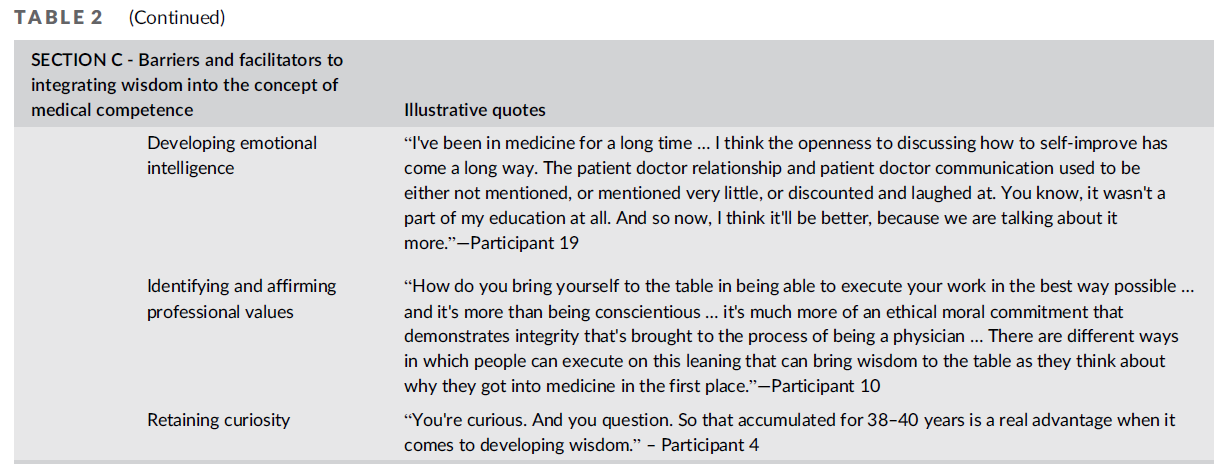 TABLE 2 (Continued)

| SECTION C - Barriers and facilitators to integrating wisdom into the concept of medical competence | Illustrative quotes |
|---|---|
| Developing emotional intelligence | "I've been in medicine for a long time … I think the openness to discussing how to self-improve has come a long way. The patient doctor relationship and patient doctor communication used to be either not mentioned, or mentioned very little, or discounted and laughed at. You know, it wasn't a part of my education at all. And so now, I think it'll be better, because we are talking about it more."—Participant 19 |
| Identifying and affirming professional values | "How do you bring yourself to the table in being able to execute your work in the best way possible … and it's more than being conscientious … it's much more of an ethical moral commitment that demonstrates integrity that's brought to the process of being a physician … There are different ways in which people can execute on this leaning that can bring wisdom to the table as they think about why they got into medicine in the first place."—Participant 10 |
| Retaining curiosity | "You're curious. And you question. So that accumulated for 38–40 years is a real advantage when it comes to developing wisdom." – Participant 4 |